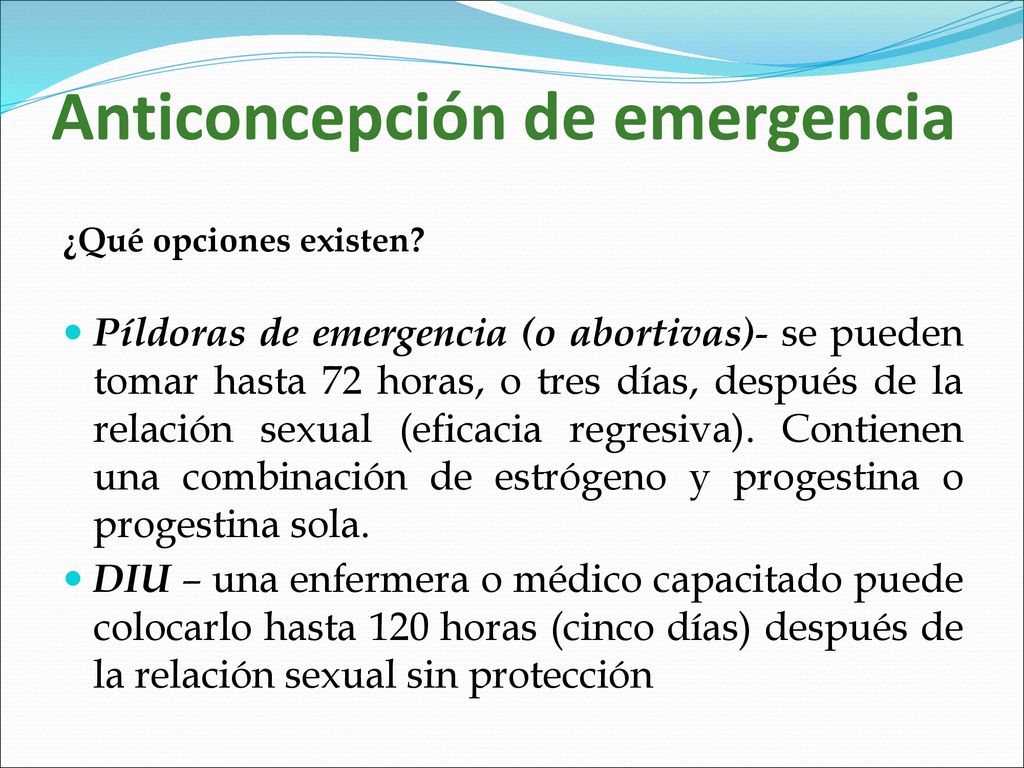 Anticoncepción de emergencia

¿Qué opciones existen?

Píldoras de emergencia (o abortivas)- se pueden tomar hasta 72 horas, o tres días, después de la relación sexual (eficacia regresiva). Contienen una combinación de estrógeno y progestina o progestina sola.

DIU – una enfermera o médico capacitado puede colocarlo hasta 120 horas (cinco días) después de la relación sexual sin protección